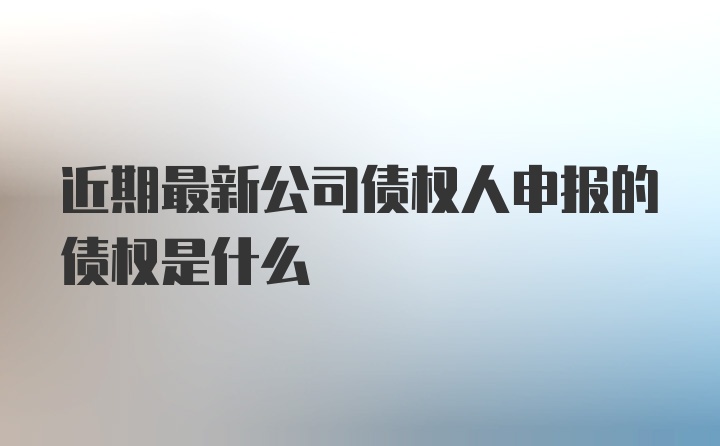 近期最新公司债权人申报的债权是什么